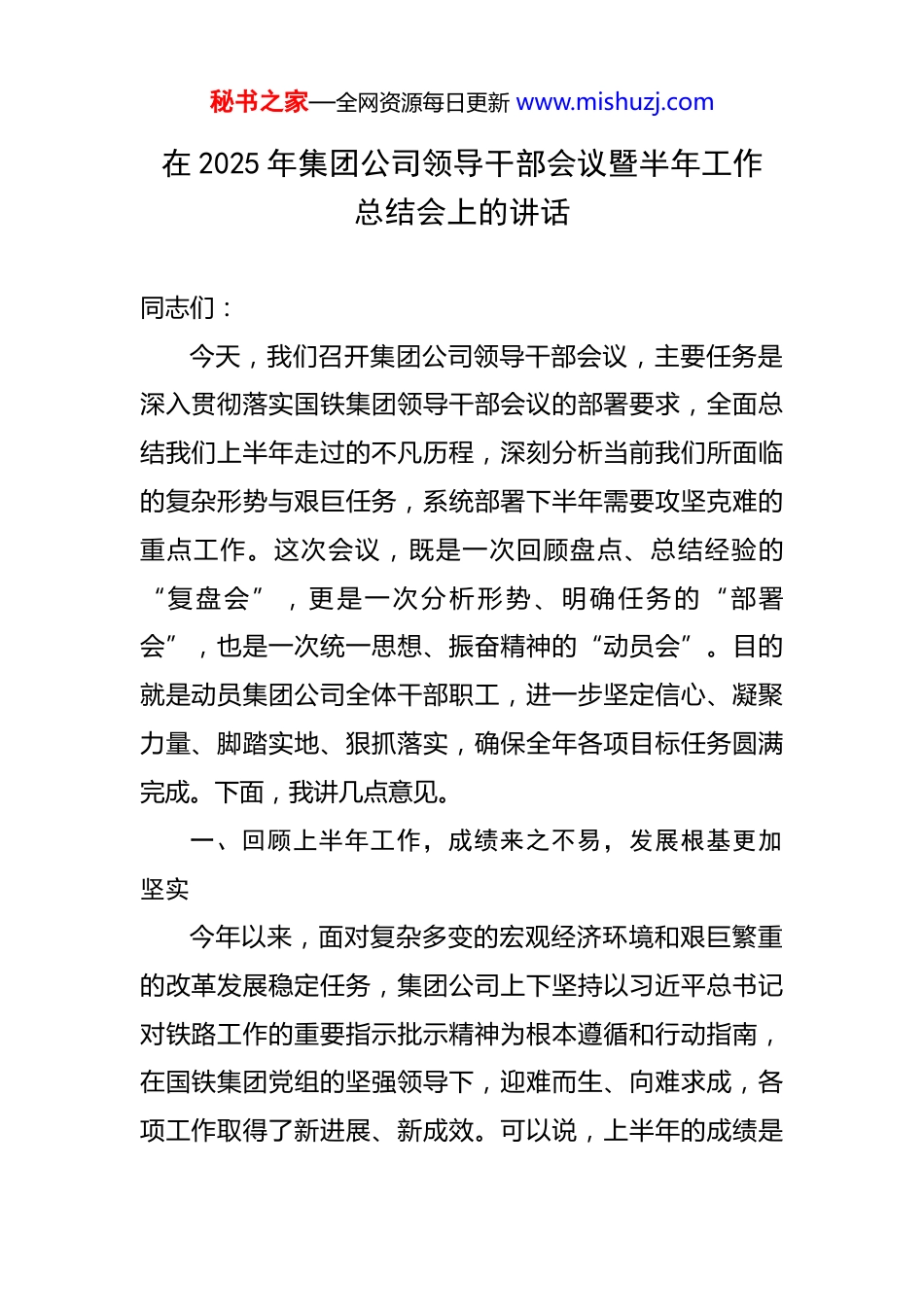 秘书之家—全网资源每日更新 www.mishuzj.com

在 2025 年集团公司领导干部会议暨半年工作总结会上的讲话

同志们：

今天，我们召开集团公司领导干部会议，主要任务是深入贯彻落实国铁集团领导干部会议的部署要求，全面总结我们上半年走过的不凡历程，深刻分析当前我们所面临的复杂形势与艰巨任务，系统部署下半年需要攻坚克难的重点工作。这次会议，既是一次回顾盘点、总结经验的“复盘会”，更是一次分析形势、明确任务的“部署会”，也是一次统一思想、振奋精神的“动员会”。目的就是动员集团公司全体干部职工，进一步坚定信心、凝聚力量、脚踏实地、狠抓落实，确保全年各项目标任务圆满完成。下面，我讲几点意见。

一、回顾上半年工作，成绩来之不易，发展根基更加坚实

今年以来，面对复杂多变的宏观经济环境和艰巨繁重的改革发展稳定任务，集团公司上下坚持以习近平总书记对铁路工作的重要指示批示精神为根本遵循和行动指南，在国铁集团党组的坚强领导下，迎难而生、向难求成，各项工作取得了新进展、新成效。可以说，上半年的成绩是